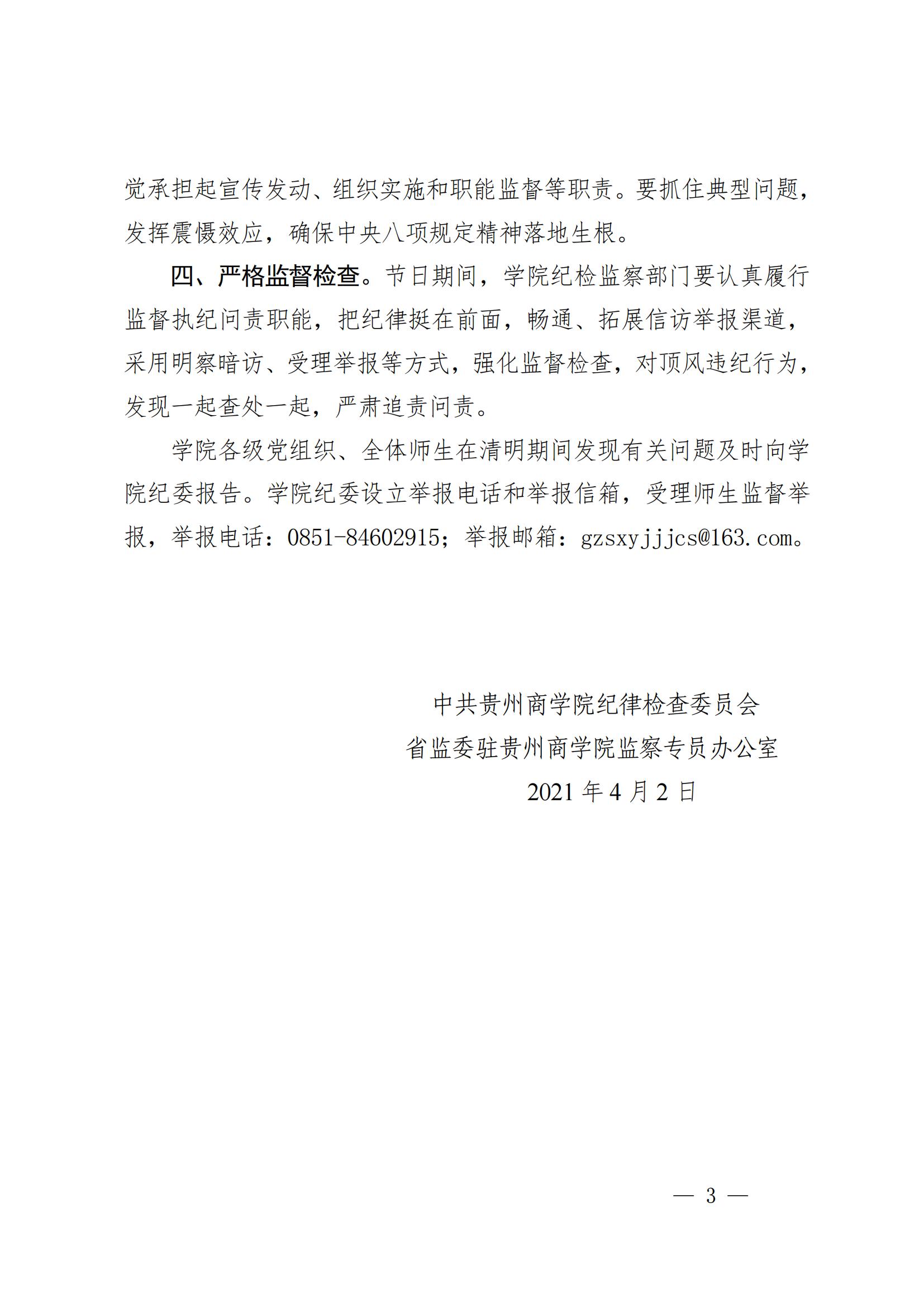 觉承担起宣传发动、组织实施和职能监督等职责。要抓住典型问题，发挥震慑效应，确保中央八项规定精神落地生根。

四、严格监督检查。节日期间，学院纪检监察部门要认真履行监督执纪问责职能，把纪律挺在前面，畅通、拓展信访举报渠道，采用明察暗访、受理举报等方式，强化监督检查，对顶风违纪行为，发现一起查处一起，严肃追责问责。

学院各级党组织、全体师生在清明期间发现有关问题及时向学院纪委报告。学院纪委设立举报电话和举报信箱，受理师生监督举报，举报电话：0851-84602915；举报邮箱：gzsxyjjjcs@163.com。

中共贵州商学院纪律检查委员会
省监委驻贵州商学院监察专员办公室
2021 年 4 月 2 日

— 3 —